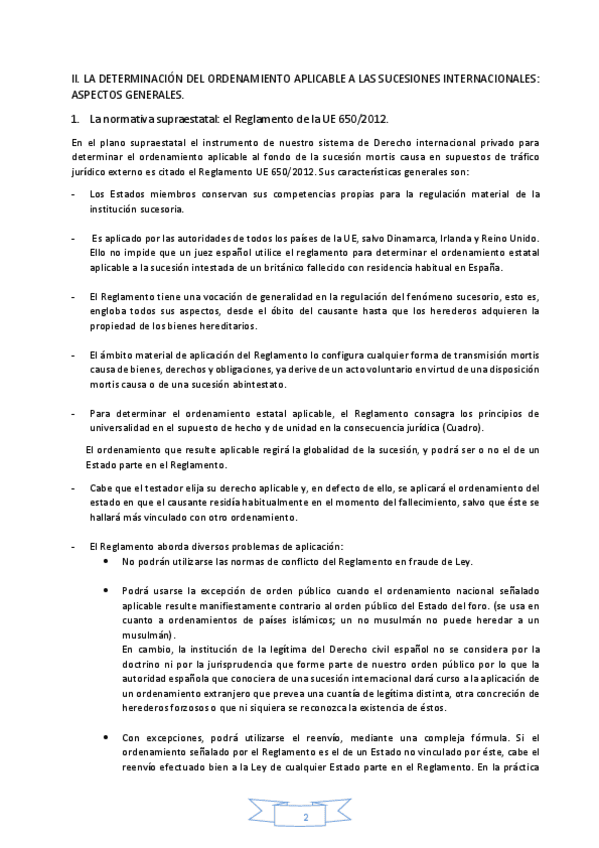 II. LA DETERMINACIÓN DEL ORDENAMIENTO APLICABLE A LAS SUCESIONES INTERNACIONALES: ASPECTOS GENERALES.

1. La normativa supraestatal: el Reglamento de la UE 650/2012.

En el plano supraestatal el instrumento de nuestro sistema de Derecho internacional privado para determinar el ordenamiento aplicable al fondo de la sucesión mortis causa en supuestos de tráfico jurídico externo es citado el Reglamento UE 650/2012. Sus características generales son:

- Los Estados miembros conservan sus competencias propias para la regulación material de la institución sucesoria.

- Es aplicado por las autoridades de todos los países de la UE, salvo Dinamarca, Irlanda y Reino Unido. Ello no impide que un juez español utilice el reglamento para determinar el ordenamiento estatal aplicable a la sucesión intestada de un británico fallecido con residencia habitual en España.

- El Reglamento tiene una vocación de generalidad en la regulación del fenómeno sucesorio, esto es, engloba todos sus aspectos, desde el óbito del causante hasta que los herederos adquieren la propiedad de los bienes hereditarios.

- El ámbito material de aplicación del Reglamento lo configura cualquier forma de transmisión mortis causa de bienes, derechos y obligaciones, ya derive de un acto voluntario en virtud de una disposición mortis causa o de una sucesión abintestato.

- Para determinar el ordenamiento estatal aplicable, el Reglamento consagra los principios de universalidad en el supuesto de hecho y de unidad en la consecuencia jurídica (Cuadro).

El ordenamiento que resulte aplicable regirá la globalidad de la sucesión, y podrá ser o no el de un Estado parte en el Reglamento.

- Cabe que el testador elija su derecho aplicable y, en defecto de ello, se aplicará el ordenamiento del estado en que el causante residía habitualmente en el momento del fallecimiento, salvo que éste se hallará más vinculado con otro ordenamiento.

- El Reglamento aborda diversos problemas de aplicación:
• No podrán utilizarse las normas de conflicto del Reglamento en fraude de Ley.

• Podrá usarse la excepción de orden público cuando el ordenamiento nacional señalado aplicable resulte manifiestamente contrario al orden público del Estado del foro. (se usa en cuanto a ordenamientos de países islámicos; un no musulmán no puede heredar a un musulmán).
En cambio, la institución de la legítima del Derecho civil español no se considera por la doctrino ni por la jurisprudencia que forme parte de nuestro orden público por lo que la autoridad española que conociera de una sucesión internacional dará curso a la aplicación de un ordenamiento extranjero que prevea una cuantía de legítima distinta, otra concreción de herederos forzosos o que ni siquiera se reconozca la existencia de éstos.

• Con excepciones, podrá utilizarse el reenvío, mediante una compleja fórmula. Si el ordenamiento señalado por el Reglamento es el de un Estado no vinculado por éste, cabe el reenvío efectuado bien a la Ley de cualquier Estado parte en el Reglamento. En la práctica

2